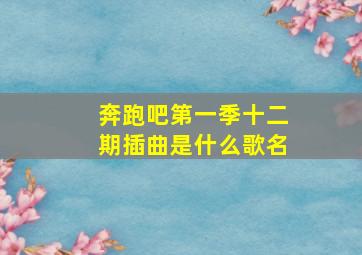 奔跑吧第一季十二期插曲是什么歌名